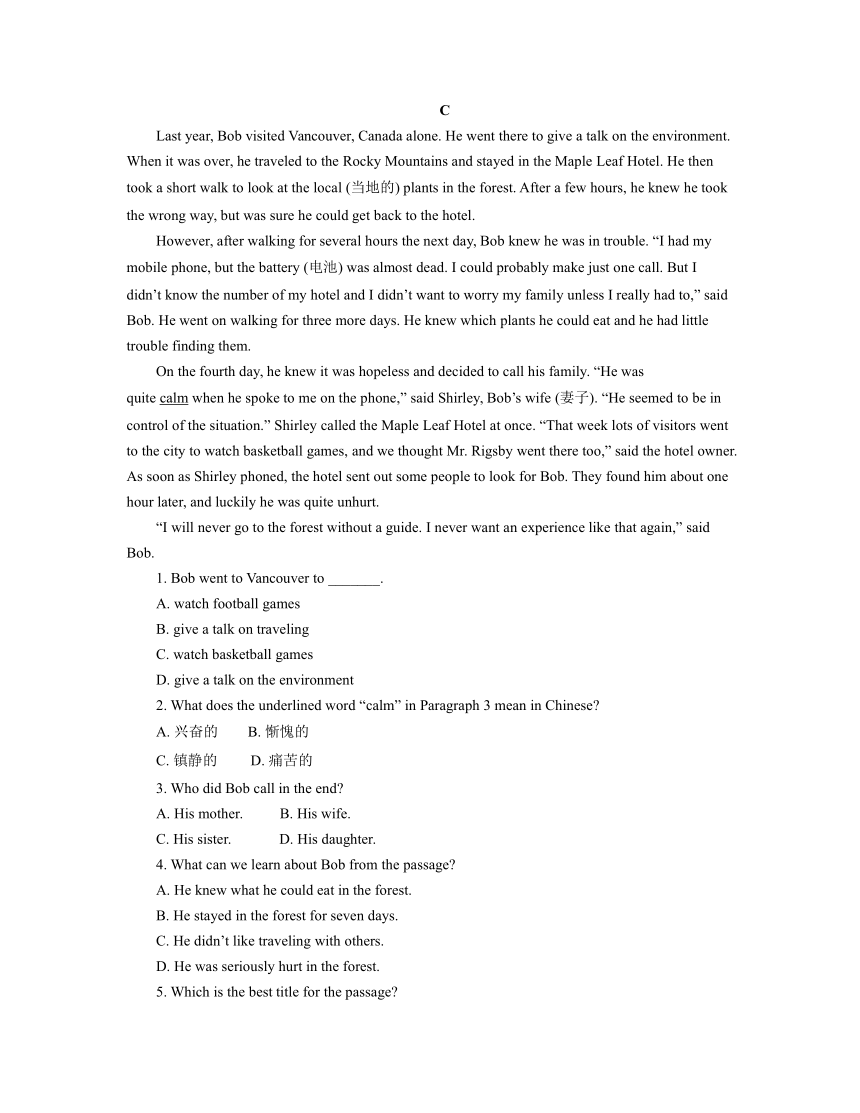 C

Last year, Bob visited Vancouver, Canada alone. He went there to give a talk on the environment. When it was over, he traveled to the Rocky Mountains and stayed in the Maple Leaf Hotel. He then took a short walk to look at the local (当地的) plants in the forest. After a few hours, he knew he took the wrong way, but was sure he could get back to the hotel.

However, after walking for several hours the next day, Bob knew he was in trouble. “I had my mobile phone, but the battery (电池) was almost dead. I could probably make just one call. But I didn’t know the number of my hotel and I didn’t want to worry my family unless I really had to,” said Bob. He went on walking for three more days. He knew which plants he could eat and he had little trouble finding them.

On the fourth day, he knew it was hopeless and decided to call his family. “He was quite calm when he spoke to me on the phone,” said Shirley, Bob’s wife (妻子). “He seemed to be in control of the situation.” Shirley called the Maple Leaf Hotel at once. “That week lots of visitors went to the city to watch basketball games, and we thought Mr. Rigsby went there too,” said the hotel owner. As soon as Shirley phoned, the hotel sent out some people to look for Bob. They found him about one hour later, and luckily he was quite unhurt.

“I will never go to the forest without a guide. I never want an experience like that again,” said Bob.

1. Bob went to Vancouver to _______.
A. watch football games
B. give a talk on traveling
C. watch basketball games
D. give a talk on the environment
2. What does the underlined word “calm” in Paragraph 3 mean in Chinese?
A. 兴奋的 B. 惭愧的
C. 镇静的 D. 痛苦的
3. Who did Bob call in the end?
A. His mother. B. His wife.
C. His sister. D. His daughter.
4. What can we learn about Bob from the passage?
A. He knew what he could eat in the forest.
B. He stayed in the forest for seven days.
C. He didn’t like traveling with others.
D. He was seriously hurt in the forest.
5. Which is the best title for the passage?